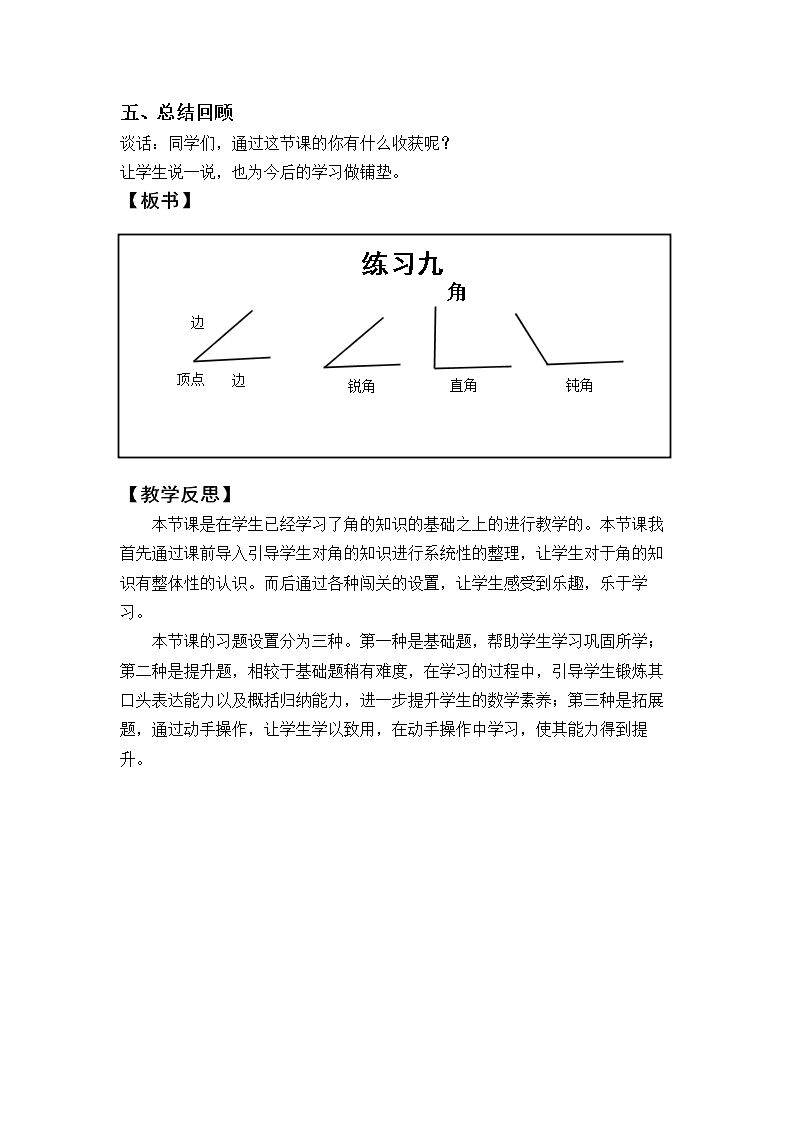 五、总结回顾

谈话：同学们，通过这节课的你有什么收获呢？

让学生说一说，也为今后的学习做铺垫。

【板书】

练习九

角

边

顶点

边

锐角

直角

钝角

【教学反思】

本节课是在学生已经学习了角的知识的基础之上的进行教学的。本节课我首先通过课前导入引导学生对角的知识进行系统性的整理，让学生对于角的知识有整体性的认识。而后通过各种闯关的设置，让学生感受到乐趣，乐于学习。

本节课的习题设置分为三种。第一种是基础题，帮助学生学习巩固所学；第二种是提升题，相较于基础题稍有难度，在学习的过程中，引导学生锻炼其口头表达能力以及概括归纳能力，进一步提升学生的数学素养；第三种是拓展题，通过动手操作，让学生学以致用，在动手操作中学习，使其能力得到提升。